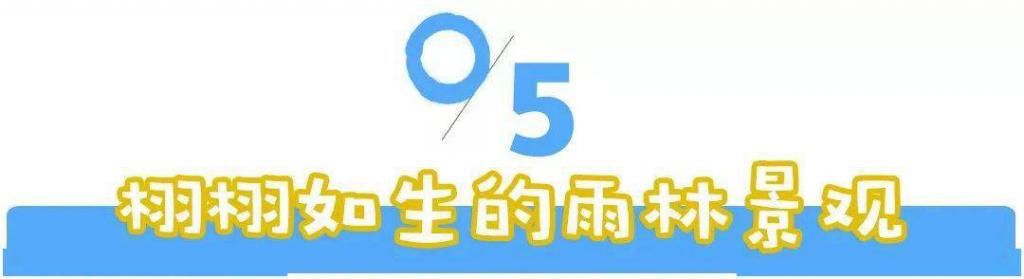 0/5

栩栩如生的雨林景观